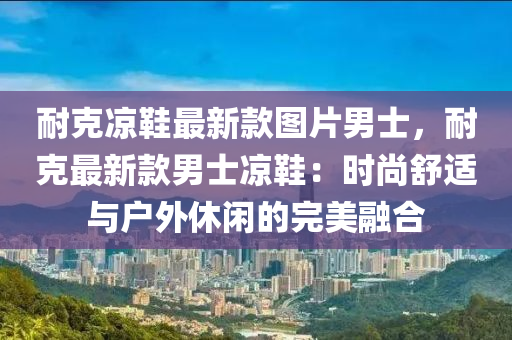 耐克凉鞋最新款图片男士，耐克最新款男士凉鞋：时尚舒适与户外休闲的完美融合